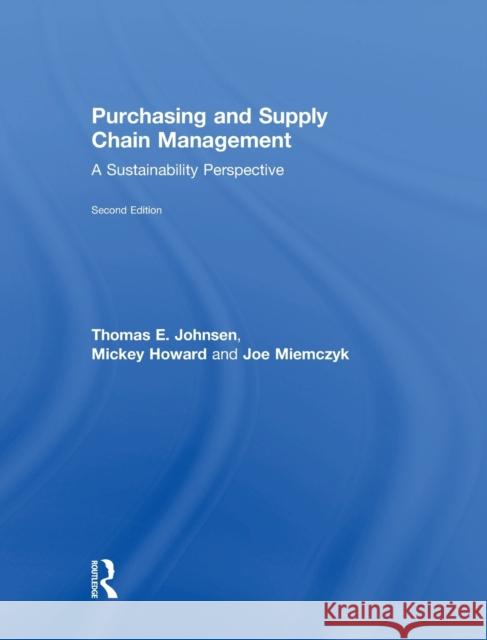 Purchasing and Supply Chain Management

A Sustainability Perspective

Second Edition

Thomas E. Johnsen, Mickey Howard and Joe Miemczyk

ROUTLEDGE